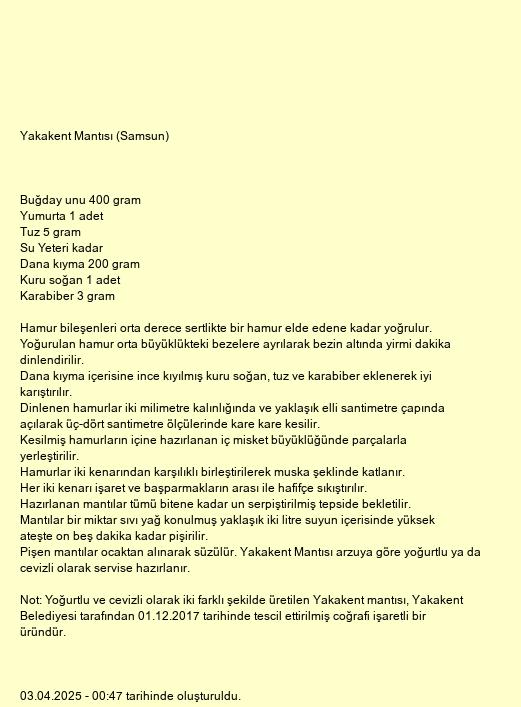 Yakakent Mantısı (Samsun)

Buğday unu 400 gram
Yumurta 1 adet
Tuz 5 gram
Su Yeteri kadar
Dana kıyma 200 gram
Kuru soğan 1 adet
Karabiber 3 gram

Hamur bileşenleri orta derece sertlikte bir hamur elde edene kadar yoğrulur.
Yoğurulan hamur orta büyüklükteki bezelere ayrılarak bezin altında yirmi dakika dinlendirilir.
Dana kıyma içerisine ince kıyılmış kuru soğan, tuz ve karabiber eklenerek iyi karıştırılır.
Dinlenen hamurlar iki milimetre kalınlığında ve yaklaşık elli santimetre çapında açılarak üç-dört santimetre ölçülerinde kare kare kesilir.
Kesilmiş hamurların içine hazırlanan iç misket büyüklüğünde parçalarla yerleştirilir.
Hamurlar iki kenarından karşılıklı birleştirilerek muska şeklinde katlanır.
Her iki kenarı işaret ve başparmakların arası ile hafifçe sıkıştırılır.
Hazırlanan mantılar tümü bitene kadar un serpiştirilmiş tepside bekletilir.
Mantılar bir miktar sıvı yağ konulmuş yaklaşık iki litre suyun içerisinde yüksek ateşte on beş dakika kadar pişirilir.
Pişen mantılar ocaktan alınarak süzülür. Yakakent Mantısı arzuya göre yoğurtlu ya da cevizli olarak servise hazırlanır.

Not: Yoğurtlu ve cevizli olarak iki farklı şekilde üretilen Yakakent mantısı, Yakakent Belediyesi tarafından 01.12.2017 tarihinde tescil ettirilmiş coğrafi işaretli bir üründür.

03.04.2025 - 00:47 tarihinde oluşturuldu.